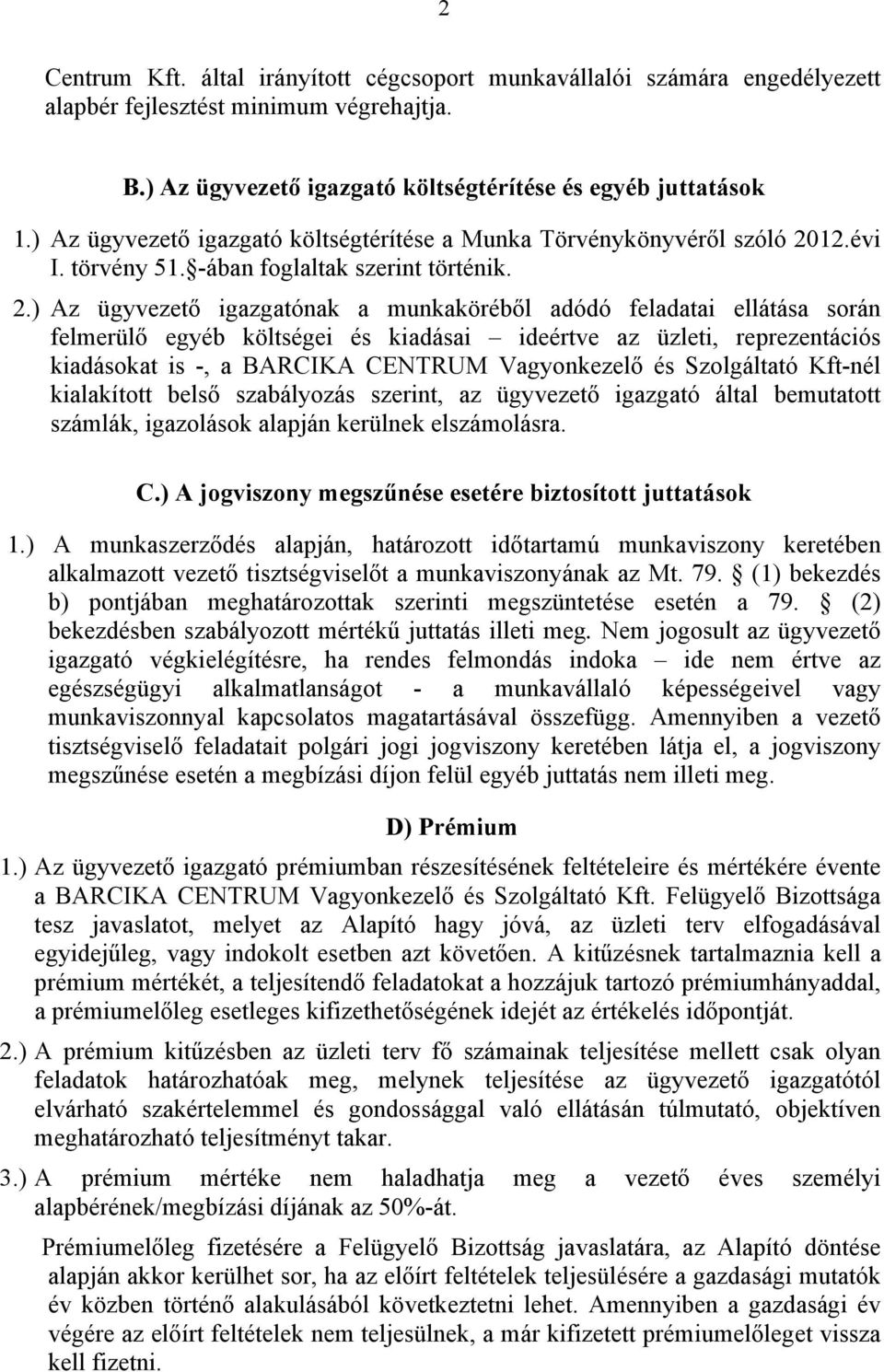 2

Centrum Kft. által irányított cégcsoport munkavállalói számára engedélyezett alapbér fejlesztést minimum végrehajtja.

B.) Az ügyvezető igazgató költségtérítése és egyéb juttatások

1.) Az ügyvezető igazgató költségtérítése a Munka Törvénykönyvéről szóló 2012.évi I. törvény 51.§-ában foglaltak szerint történik.

2.) Az ügyvezető igazgatónak a munkaköréből adódó feladatai ellátása során felmerülő egyéb költségei és kiadásai – ideértve az üzleti, reprezentációs kiadásokat is -, a BARCIKA CENTRUM Vagyonkezelő és Szolgáltató Kft-nél kialakított belső szabályozás szerint, az ügyvezető igazgató által bemutatott számlák, igazolások alapján kerülnek elszámolásra.

C.) A jogviszony megszűnése esetére biztosított juttatások

1.) A munkaszerződés alapján, határozott időtartamú munkaviszony keretében alkalmazott vezető tisztségviselőt a munkaviszonyának az Mt. 79. § (1) bekezdés b) pontjában meghatározottak szerinti megszüntetése esetén a 79. § (2) bekezdésben szabályozott mértékű juttatás illeti meg. Nem jogosult az ügyvezető igazgató végkielégítésre, ha rendes felmondás indoka – ide nem értve az egészségügyi alkalmatlanságot - a munkavállaló képességeivel vagy munkaviszonnyal kapcsolatos magatartásával összefügg. Amennyiben a vezető tisztségviselő feladatait polgári jogi jogviszony keretében látja el, a jogviszony megszűnése esetén a megbízási díjon felül egyéb juttatás nem illeti meg.

D) Prémium

1.) Az ügyvezető igazgató prémiumban részesítésének feltételeire és mértékére évente a BARCIKA CENTRUM Vagyonkezelő és Szolgáltató Kft. Felügyelő Bizottsága tesz javaslatot, melyet az Alapító hagy jóvá, az üzleti terv elfogadásával egyidejűleg, vagy indokolt esetben azt követően. A kitűzésnek tartalmaznia kell a prémium mértékét, a teljesítendő feladatokat a hozzájuk tartozó prémiumhányaddal, a prémiumelőleg esetleges kifizethetőségének idejét az értékelés időpontját.

2.) A prémium kitűzésben az üzleti terv fő számainak teljesítése mellett csak olyan feladatok határozhatóak meg, melynek teljesítése az ügyvezető igazgatótól elvárható szakértelemmel és gondossággal való ellátásán túlmutató, objektíven meghatározható teljesítményt takar.

3.) A prémium mértéke nem haladhatja meg a vezető éves személyi alapbérének/megbízási díjának az 50%-át.

Prémiumelőleg fizetésére a Felügyelő Bizottság javaslatára, az Alapító döntése alapján akkor kerülhet sor, ha az előírt feltételek teljesülésére a gazdasági mutatók év közben történő alakulásából következtetni lehet. Amennyiben a gazdasági év végére az előírt feltételek nem teljesülnek, a már kifizetett prémiumelőleget vissza kell fizetni.